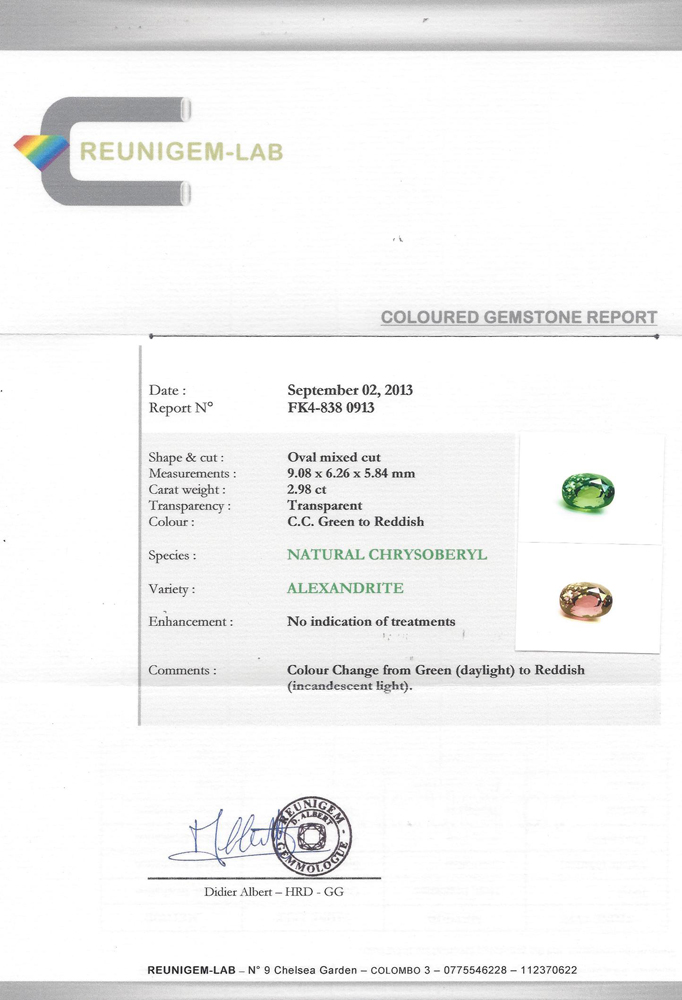 REUNIGEM-LAB

COLOURED GEMSTONE REPORT

Date : September 02, 2013
Report N° FK4-838 0913

Shape & cut : Oval mixed cut
Measurements : 9.08 x 6.26 x 5.84 mm
Carat weight : 2.98 ct
Transparency : Transparent
Colour : C.C. Green to Reddish

Species : NATURAL CHRYSOBERYL

Variety : ALEXANDRITE

Enhancement : No indication of treatments

Comments : Colour Change from Green (daylight) to Reddish (incandescent light).

REUNIGEM D. ALBERT GEMMOLOGUE

Didier Albert – HRD - GG

REUNIGEM-LAB – N° 9 Chelsea Garden – COLOMBO 3 – 0775546228 – 112370622